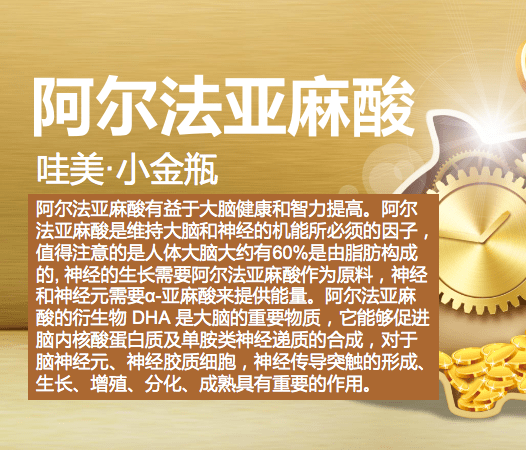 阿尔法亚麻酸

哇美·小金瓶

阿尔法亚麻酸有益于大脑健康和智力提高。阿尔法亚麻酸是维持大脑和神经的机能所必须的因子，值得注意的是人体大脑大约有60%是由脂肪构成的, 神经的生长需要阿尔法亚麻酸作为原料，神经和神经元需要α-亚麻酸来提供能量。阿尔法亚麻酸的衍生物 DHA 是大脑的重要物质，它能够促进脑内核酸蛋白质及单胺类神经递质的合成，对于脑神经元、神经胶质细胞，神经传导突触的形成、生长、增殖、分化、成熟具有重要的作用。